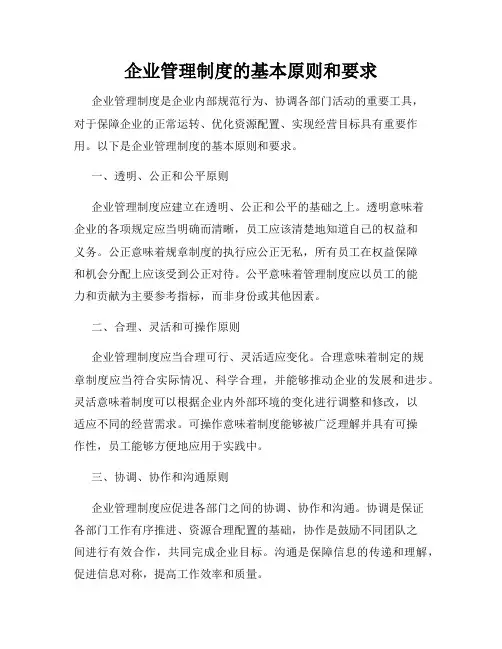 企业管理制度的基本原则和要求

企业管理制度是企业内部规范行为、协调各部门活动的重要工具，对于保障企业的正常运转、优化资源配置、实现经营目标具有重要作用。以下是企业管理制度的基本原则和要求。

一、透明、公正和公平原则

企业管理制度应建立在透明、公正和公平的基础之上。透明意味着企业的各项规定应当明确而清晰，员工应该清楚地知道自己的权益和义务。公正意味着规章制度的执行应公正无私，所有员工在权益保障和机会分配上应该受到公正对待。公平意味着管理制度应以员工的能力和贡献为主要参考指标，而非身份或其他因素。

二、合理、灵活和可操作原则

企业管理制度应当合理可行、灵活适应变化。合理意味着制定的规章制度应当符合实际情况、科学合理，并能够推动企业的发展和进步。灵活意味着制度可以根据企业内外部环境的变化进行调整和修改，以适应不同的经营需求。可操作意味着制度能够被广泛理解并具有可操作性，员工能够方便地应用于实践中。

三、协调、协作和沟通原则

企业管理制度应促进各部门之间的协调、协作和沟通。协调是保证各部门工作有序推进、资源合理配置的基础，协作是鼓励不同团队之间进行有效合作，共同完成企业目标。沟通是保障信息的传递和理解，促进信息对称，提高工作效率和质量。